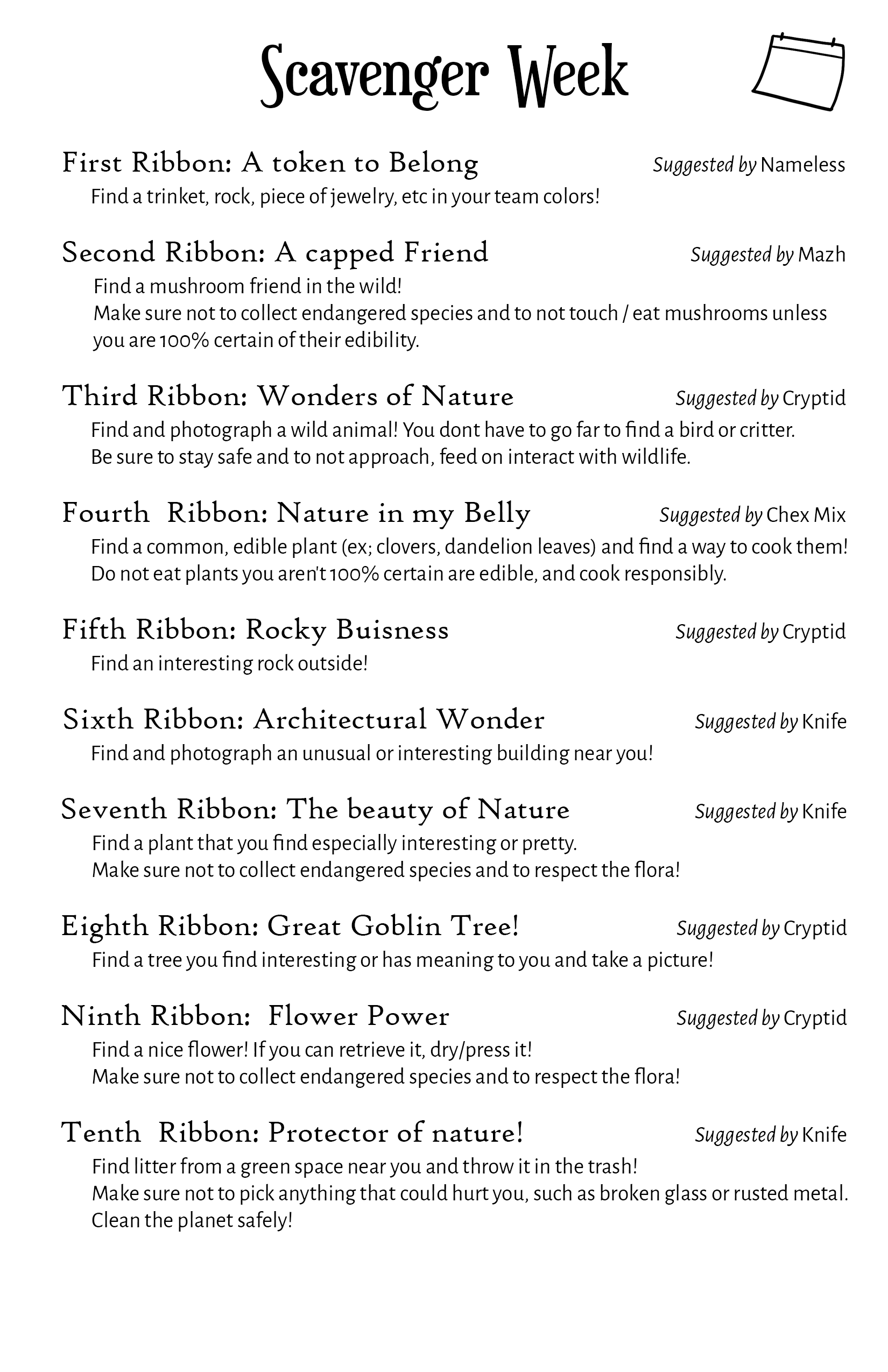 Scavenger Week

First Ribbon: A token to Belong
Suggested by Nameless
Find a trinket, rock, piece of jewelry, etc in your team colors!

Second Ribbon: A capped Friend
Suggested by Mazh
Find a mushroom friend in the wild!
Make sure not to collect endangered species and to not touch / eat mushrooms unless you are 100% certain of their edibility.

Third Ribbon: Wonders of Nature
Suggested by Cryptid
Find and photograph a wild animal! You dont have to go far to find a bird or critter.
Be sure to stay safe and to not approach, feed on interact with wildlife.

Fourth Ribbon: Nature in my Belly
Suggested by Chex Mix
Find a common, edible plant (ex; clovers, dandelion leaves) and find a way to cook them!
Do not eat plants you aren't 100% certain are edible, and cook responsibly.

Fifth Ribbon: Rocky Buisness
Suggested by Cryptid
Find an interesting rock outside!

Sixth Ribbon: Architectural Wonder
Suggested by Knife
Find and photograph an unusual or interesting building near you!

Seventh Ribbon: The beauty of Nature
Suggested by Knife
Find a plant that you find especially interesting or pretty.
Make sure not to collect endangered species and to respect the flora!

Eighth Ribbon: Great Goblin Tree!
Suggested by Cryptid
Find a tree you find interesting or has meaning to you and take a picture!

Ninth Ribbon: Flower Power
Suggested by Cryptid
Find a nice flower! If you can retrieve it, dry/press it!
Make sure not to collect endangered species and to respect the flora!

Tenth Ribbon: Protector of nature!
Suggested by Knife
Find litter from a green space near you and throw it in the trash!
Make sure not to pick anything that could hurt you, such as broken glass or rusted metal.
Clean the planet safely!